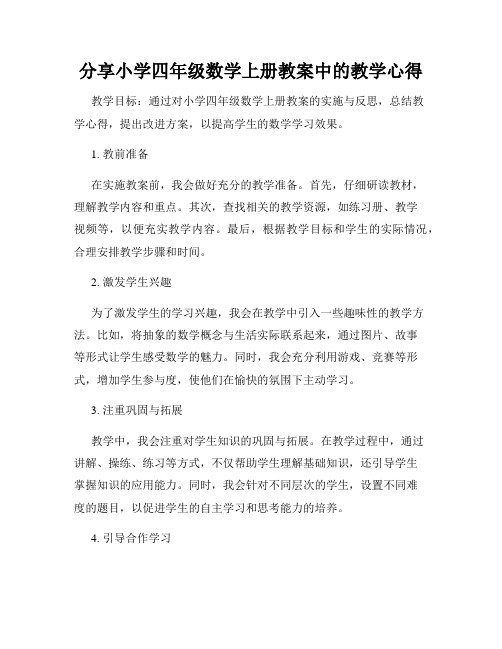 分享小学四年级数学上册教案中的教学心得

教学目标：通过对小学四年级数学上册教案的实施与反思，总结教学心得，提出改进方案，以提高学生的数学学习效果。

1. 教前准备

在实施教案前，我会做好充分的教学准备。首先，仔细研读教材，理解教学内容和重点。其次，查找相关的教学资源，如练习册、教学视频等，以便充实教学内容。最后，根据教学目标和学生的实际情况，合理安排教学步骤和时间。

2. 激发学生兴趣

为了激发学生的学习兴趣，我会在教学中引入一些趣味性的教学方法。比如，将抽象的数学概念与生活实际联系起来，通过图片、故事等形式让学生感受数学的魅力。同时，我会充分利用游戏、竞赛等形式，增加学生参与度，使他们在愉快的氛围下主动学习。

3. 注重巩固与拓展

教学中，我会注重对学生知识的巩固与拓展。在教学过程中，通过讲解、操练、练习等方式，不仅帮助学生理解基础知识，还引导学生掌握知识的应用能力。同时，我会针对不同层次的学生，设置不同难度的题目，以促进学生的自主学习和思考能力的培养。

4. 引导合作学习